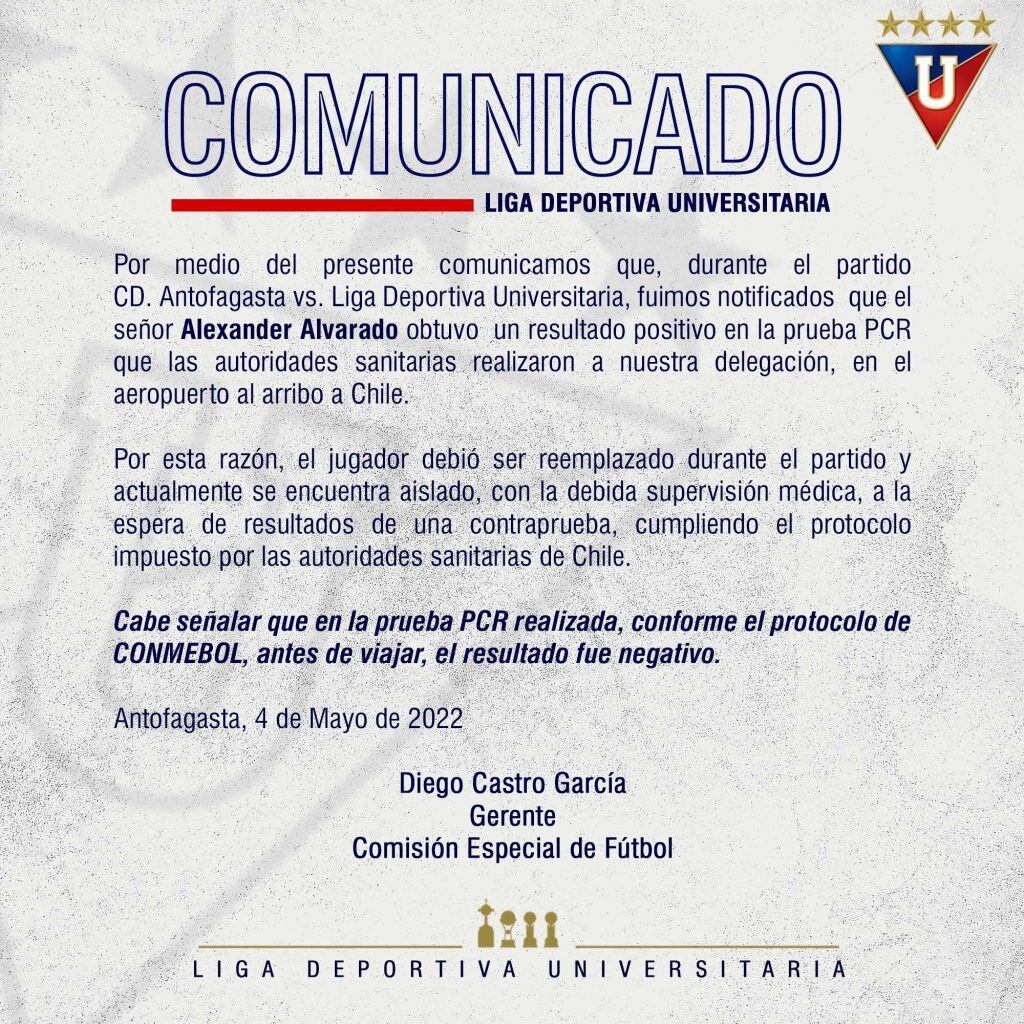 COMUNICADO

LIGA DEPORTIVA UNIVERSITARIA

U

Por medio del presente comunicamos que, durante el partido CD. Antofagasta vs. Liga Deportiva Universitaria, fuimos notificados que el señor Alexander Alvarado obtuvo un resultado positivo en la prueba PCR que las autoridades sanitarias realizaron a nuestra delegación, en el aeropuerto al arribo a Chile.

Por esta razón, el jugador debió ser reemplazado durante el partido y actualmente se encuentra aislado, con la debida supervisión médica, a la espera de resultados de una contraprueba, cumpliendo el protocolo impuesto por las autoridades sanitarias de Chile.

Cabe señalar que en la prueba PCR realizada, conforme el protocolo de CONMEBOL, antes de viajar, el resultado fue negativo.

Antofagasta, 4 de Mayo de 2022

Diego Castro García
Gerente
Comisión Especial de Fútbol

LIGA DEPORTIVA UNIVERSITARIA